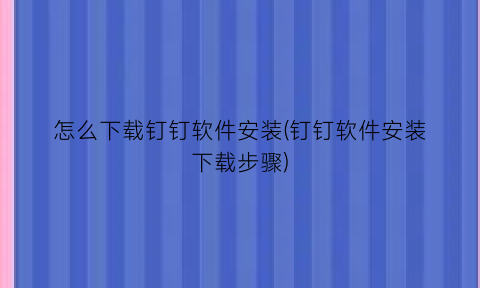 怎么下载钉钉软件安装(钉钉软件安装下载步骤)